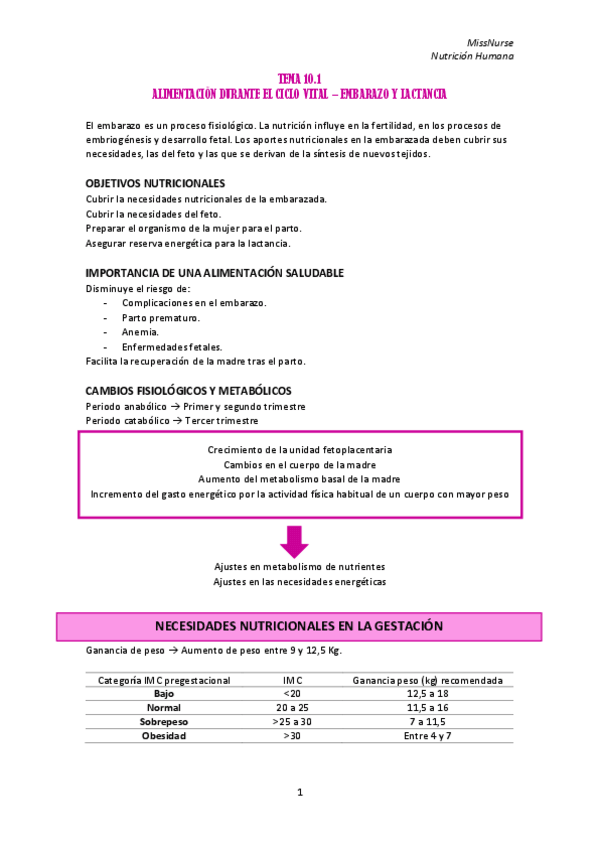 MissNurse
Nutrición Humana

TEMA 10.1
ALIMENTACIÓN DURANTE EL CICLO VITAL – EMBARAZO Y LACTANCIA

El embarazo es un proceso fisiológico. La nutrición influye en la fertilidad, en los procesos de embriogénesis y desarrollo fetal. Los aportes nutricionales en la embarazada deben cubrir sus necesidades, las del feto y las que se derivan de la síntesis de nuevos tejidos.

OBJETIVOS NUTRICIONALES
Cubrir la necesidades nutricionales de la embarazada.
Cubrir la necesidades del feto.
Preparar el organismo de la mujer para el parto.
Asegurar reserva energética para la lactancia.

IMPORTANCIA DE UNA ALIMENTACIÓN SALUDABLE
Disminuye el riesgo de:
- Complicaciones en el embarazo.
- Parto prematuro.
- Anemia.
- Enfermedades fetales.
Facilita la recuperación de la madre tras el parto.

CAMBIOS FISIOLÓGICOS Y METABÓLICOS
Periodo anabólico → Primer y segundo trimestre
Periodo catabólico → Tercer trimestre

Crecimiento de la unidad fetoplacentaria
Cambios en el cuerpo de la madre
Aumento del metabolismo basal de la madre
Incremento del gasto energético por la actividad física habitual de un cuerpo con mayor peso

Ajustes en metabolismo de nutrientes
Ajustes en las necesidades energéticas

NECESIDADES NUTRICIONALES EN LA GESTACIÓN

Ganancia de peso → Aumento de peso entre 9 y 12,5 Kg.

| Categoría IMC pregestacional | IMC | Ganancia peso (kg) recomendada |
|---|---|---|
| Bajo | <20 | 12,5 a 18 |
| Normal | 20 a 25 | 11,5 a 16 |
| Sobrepeso | >25 a 30 | 7 a 11,5 |
| Obesidad | >30 | Entre 4 y 7 |

1